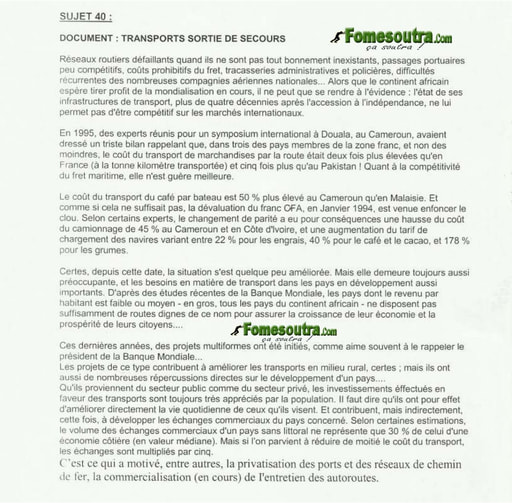 SUJET 40 :

DOCUMENT : TRANSPORTS SORTIE DE SECOURS

Fomesoutra.com
ça soutra !

Réseaux routiers défaillants quand ils ne sont pas tout bonnement inexistants, passages portuaires peu compétitifs, coûts prohibitifs du fret, tracasseries administratives et policières, difficultés récurrentes des nombreuses compagnies aériennes nationales... Alors que le continent africain espère tirer profit de la mondialisation en cours, il ne peut que se rendre à l'évidence : l'état de ses infrastructures de transport, plus de quatre décennies après l'accession à l'indépendance, ne lui permet pas d'être compétitif sur les marchés internationaux.

En 1995, des experts réunis pour un symposium international à Douala, au Cameroun, avaient dressé un triste bilan rappelant que, dans trois des pays membres de la zone franc, et non des moindres, le coût du transport de marchandises par la route était deux fois plus élevées qu'en France (à la tonne kilomètre transportée) et cinq fois plus qu'au Pakistan ! Quant à la compétitivité du fret maritime, elle n'est guère meilleure.

Le coût du transport du café par bateau est 50 % plus élevé au Cameroun qu'en Malaisie. Et comme si cela ne suffisait pas, la dévaluation du franc CFA, en Janvier 1994, est venue enfoncer le clou. Selon certains experts, le changement de parité a eu pour conséquences une hausse du coût du camionnage de 45 % au Cameroun et en Côte d'Ivoire, et une augmentation du tarif de chargement des navires variant entre 22 % pour les engrais, 40 % pour le café et le cacao, et 178 % pour les grumes.

Certes, depuis cette date, la situation s'est quelque peu améliorée. Mais elle demeure toujours aussi préoccupante, et les besoins en matière de transport dans les pays en développement aussi importants. D'après des études récentes de la Banque Mondiale, les pays dont le revenu par habitant est faible ou moyen - en gros, tous les pays du continent africain - ne disposent pas suffisamment de routes dignes de ce nom pour assurer la croissance de leur économie et la prospérité de leurs citoyens....

Fomesoutra.com
ça soutra !

Ces dernières années, des projets multiformes ont été initiés, comme aime souvent à le rappeler le président de la Banque Mondiale...
Les projets de ce type contribuent à améliorer les transports en milieu rural, certes ; mais ils ont aussi de nombreuses répercussions directes sur le développement d'un pays....
Qu'ils proviennent du secteur public comme du secteur privé, les investissements effectués en faveur des transports sont toujours très appréciés par la population. Il faut dire qu'ils ont pour effet d'améliorer directement la vie quotidienne de ceux qu'ils visent. Et contribuent, mais indirectement, cette fois, à développer les échanges commerciaux du pays concerné. Selon certaines estimations, le volume des échanges commerciaux d'un pays sans littoral ne représente que 30 % de celui d'une économie côtière (en valeur médiane). Mais si l'on parvient à réduire de moitié le coût du transport, les échanges sont multipliés par cinq.
C'est ce qui a motivé, entre autres, la privatisation des ports et des réseaux de chemin de fer, la commercialisation (en cours) de l'entretien des autoroutes.